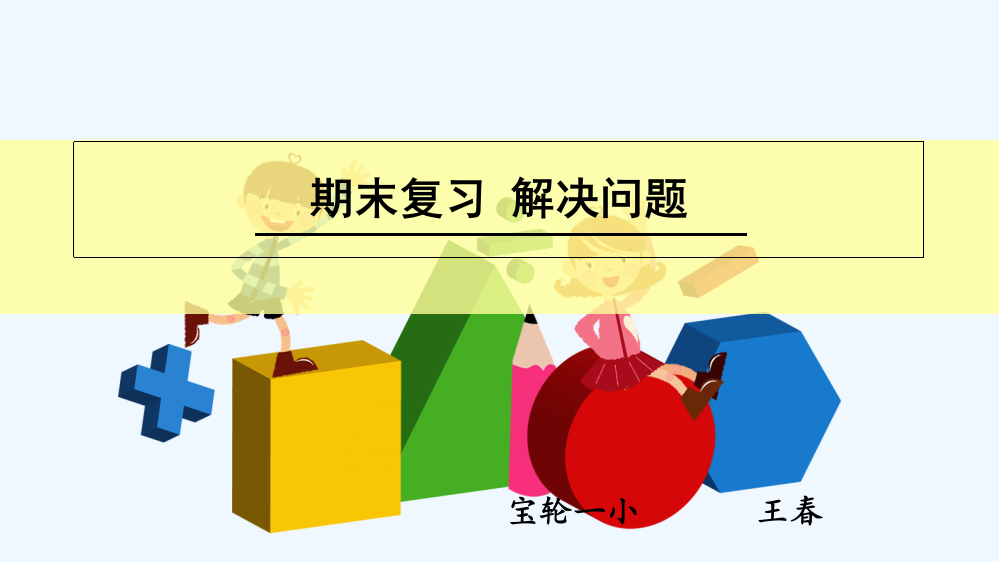 期末复习 解决问题

宝轮一小 王春